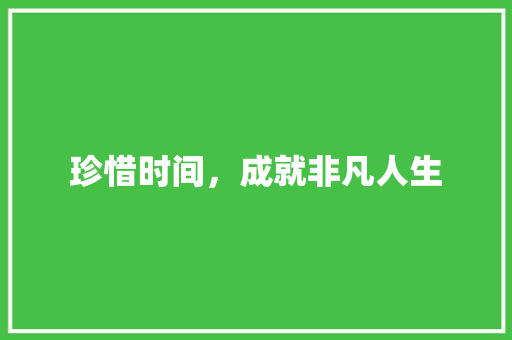 珍惜时间，成就非凡人生